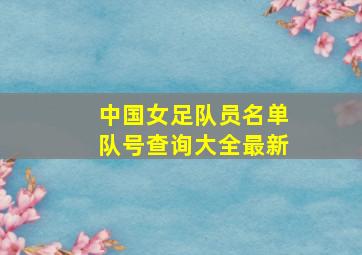 中国女足队员名单
队号查询大全最新